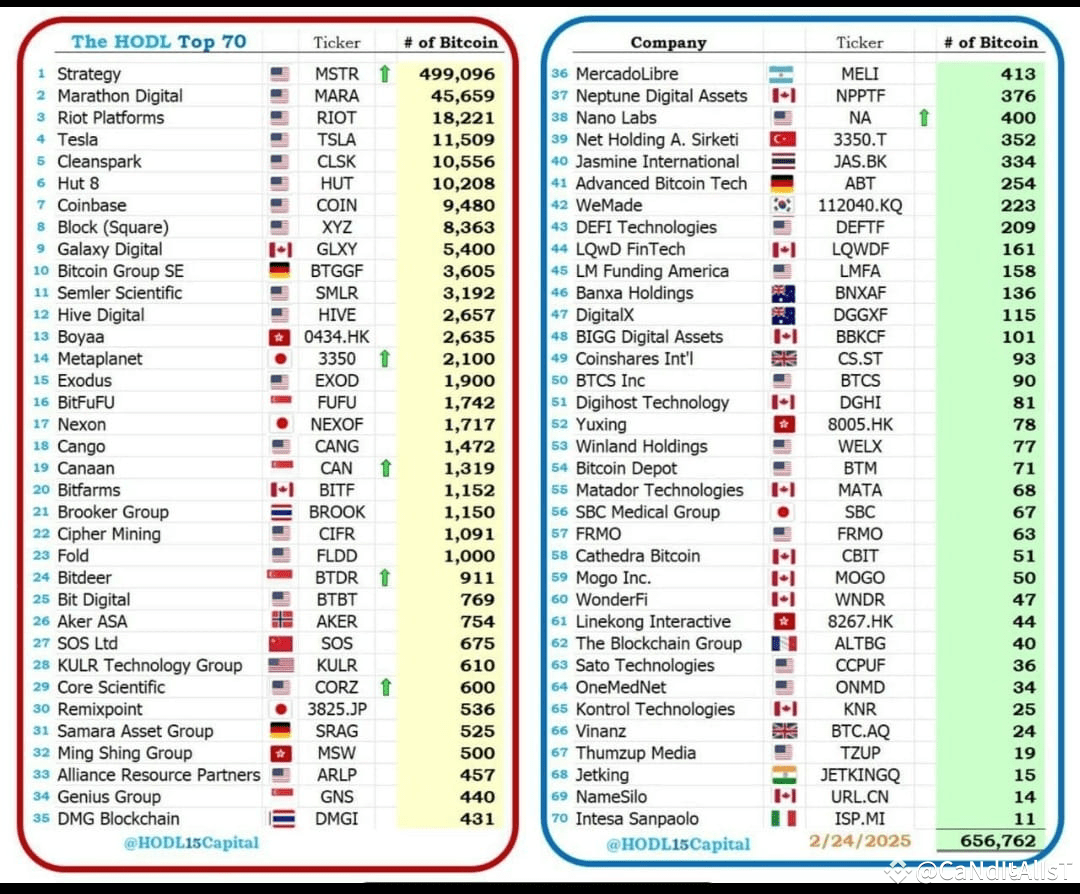 | | The HODL Top 70 | Ticker | # of Bitcoin |
|---|---|---|---|
| 1 | Strategy | MSTR | 499,096 |
| 2 | Marathon Digital | MARA | 45,659 |
| 3 | Riot Platforms | RIOT | 18,221 |
| 4 | Tesla | TSLA | 11,509 |
| 5 | Cleanspark | CLSK | 10,556 |
| 6 | Hut 8 | HUT | 10,208 |
| 7 | Coinbase | COIN | 9,480 |
| 8 | Block (Square) | XYZ | 8,363 |
| 9 | Galaxy Digital | GLXY | 5,400 |
| 10 | Bitcoin Group SE | BTGGF | 3,605 |
| 11 | Semler Scientific | SMLR | 3,192 |
| 12 | Hive Digital | HIVE | 2,657 |
| 13 | Boyaa | 0434.HK | 2,635 |
| 14 | Metaplanet | 3350 | 2,100 |
| 15 | Exodus | EXOD | 1,900 |
| 16 | BitFuFU | FUFU | 1,742 |
| 17 | Nexon | NEXOF | 1,717 |
| 18 | Cango | CANG | 1,472 |
| 19 | Canaan | CAN | 1,319 |
| 20 | Bitfarms | BITF | 1,152 |
| 21 | Brooker Group | BROOK | 1,150 |
| 22 | Cipher Mining | CIFR | 1,091 |
| 23 | Fold | FLDD | 1,000 |
| 24 | Bitdeer | BTDR | 911 |
| 25 | Bit Digital | BTBT | 769 |
| 26 | Aker ASA | AKER | 754 |
| 27 | SOS Ltd | SOS | 675 |
| 28 | KULR Technology Group | KULR | 610 |
| 29 | Core Scientific | CORZ | 600 |
| 30 | Remixpoint | 3825.JP | 536 |
| 31 | Samara Asset Group | SRAG | 525 |
| 32 | Ming Shing Group | MSW | 500 |
| 33 | Alliance Resource Partners | ARLP | 457 |
| 34 | Genius Group | GNS | 440 |
| 35 | DMG Blockchain | DMGI | 431 |

@HODL15Capital

| | Company | Ticker | # of Bitcoin |
|---|---|---|---|
| 36 | MercadoLibre | MELI | 413 |
| 37 | Neptune Digital Assets | NPPTF | 376 |
| 38 | Nano Labs | NA | 400 |
| 39 | Net Holding A. Sirketi | 3350.T | 352 |
| 40 | Jasmine International | JAS.BK | 334 |
| 41 | Advanced Bitcoin Tech | ABT | 254 |
| 42 | WeMade | 112040.KQ | 223 |
| 43 | DEFI Technologies | DEFTF | 209 |
| 44 | LQwD FinTech | LQWDF | 161 |
| 45 | LM Funding America | LMFA | 158 |
| 46 | Banxa Holdings | BNXAF | 136 |
| 47 | DigitalX | DGGXF | 115 |
| 48 | BIGG Digital Assets | BBKCF | 101 |
| 49 | Coinshares Int'l | CS.ST | 93 |
| 50 | BTCS Inc | BTCS | 90 |
| 51 | Digihost Technology | DGHI | 81 |
| 52 | Yuxing | 8005.HK | 78 |
| 53 | Winland Holdings | WELX | 77 |
| 54 | Bitcoin Depot | BTM | 71 |
| 55 | Matador Technologies | MATA | 68 |
| 56 | SBC Medical Group | SBC | 67 |
| 57 | FRMO | FRMO | 63 |
| 58 | Cathedra Bitcoin | CBIT | 51 |
| 59 | Mogo Inc. | MOGO | 50 |
| 60 | WonderFi | WNDR | 47 |
| 61 | Linekong Interactive | 8267.HK | 44 |
| 62 | The Blockchain Group | ALTBG | 40 |
| 63 | Sato Technologies | CCPUF | 36 |
| 64 | OneMedNet | ONMD | 34 |
| 65 | Kontrol Technologies | KNR | 25 |
| 66 | Vinanz | BTC.AQ | 24 |
| 67 | Thumzup Media | TZUP | 19 |
| 68 | Jetking | JETKINGQ | 15 |
| 69 | NameSilo | URL.CN | 14 |
| 70 | Intesa Sanpaolo | ISP.MI | 11 |

@HODL15Capital 2/24/2025 656,762

@CaNdItAllsT